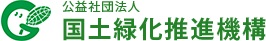 公益社団法人
国土緑化推進機構